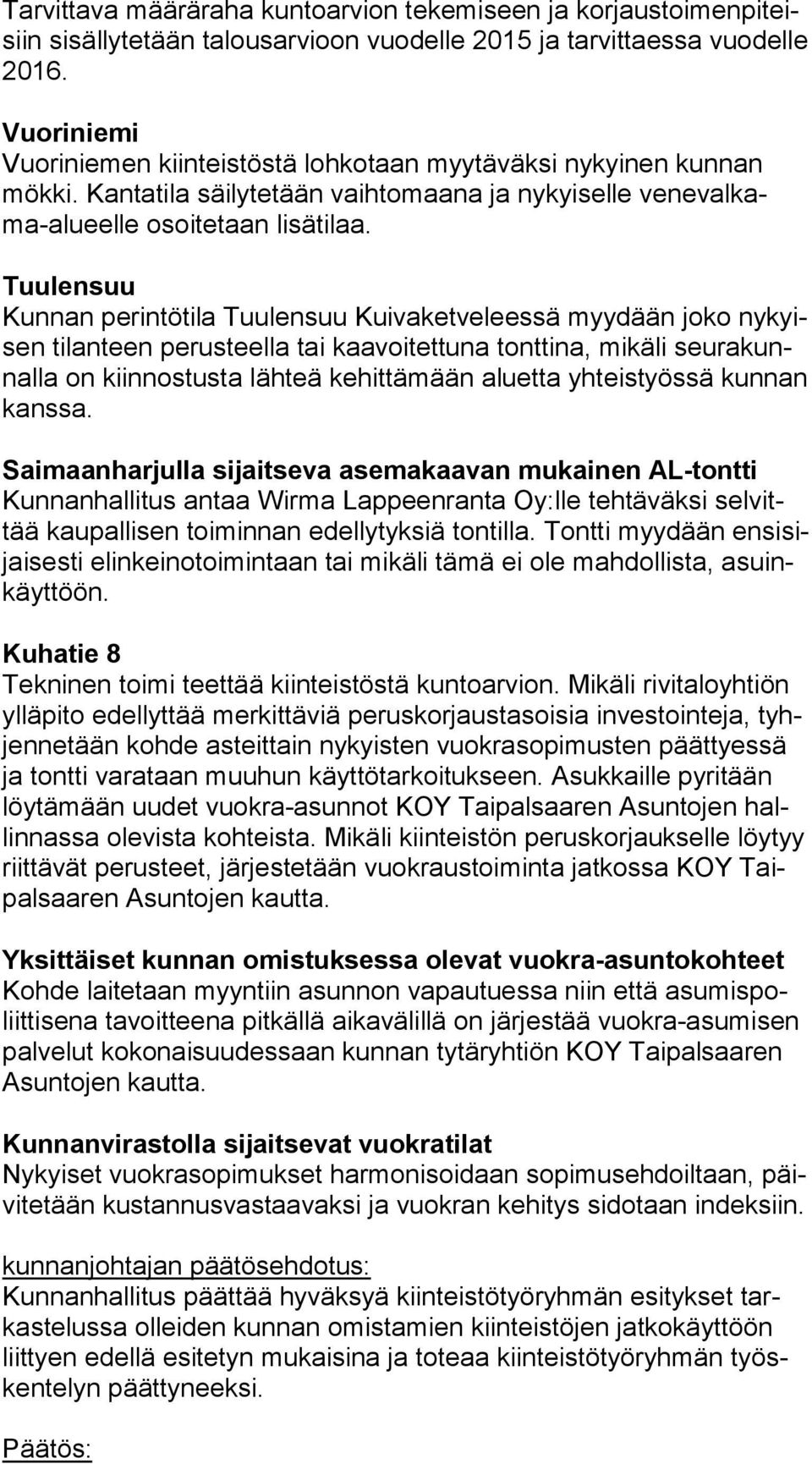 Tarvittava määräraha kuntoarvion tekemiseen ja korjaustoimenpiteisiin sisällytetään talousarvioon vuodelle 2015 ja tarvittaessa vuodelle 2016.

Vuoriniemi
Vuoriniemen kiinteistöstä lohkotaan myytäväksi nykyinen kunnan mökki. Kantatila säilytetään vaihtomaana ja nykyiselle venevalkama-alueelle osoitetaan lisätilaa.

Tuulensuu
Kunnan perintötila Tuulensuu Kuivaketveleessä myydään joko nykyisen tilanteen perusteella tai kaavoitettuna tonttina, mikäli seurakunnalla on kiinnostusta lähteä kehittämään aluetta yhteistyössä kunnan kanssa.

Saimaanharjulla sijaitseva asemakaavan mukainen AL-tontti
Kunnanhallitus antaa Wirma Lappeenranta Oy:lle tehtäväksi selvittää kaupallisen toiminnan edellytyksiä tontilla. Tontti myydään ensisijaisesti elinkeinotoimintaan tai mikäli tämä ei ole mahdollista, asuinkäyttöön.

Kuhatie 8
Tekninen toimi teettää kiinteistöstä kuntoarvion. Mikäli rivitaloyhtiön ylläpito edellyttää merkittäviä peruskorjaustasoisia investointeja, tyhjennetään kohde asteittain nykyisten vuokrasopimusten päättyessä ja tontti varataan muuhun käyttötarkoitukseen. Asukkaille pyritään löytämään uudet vuokra-asunnot KOY Taipalsaaren Asuntojen hallinnassa olevista kohteista. Mikäli kiinteistön peruskorjaukselle löytyy riittävät perusteet, järjestetään vuokraustoiminta jatkossa KOY Taipalsaaren Asuntojen kautta.

Yksittäiset kunnan omistuksessa olevat vuokra-asuntokohteet
Kohde laitetaan myyntiin asunnon vapautuessa niin että asumispoliittisena tavoitteena pitkällä aikavälillä on järjestää vuokra-asumisen palvelut kokonaisuudessaan kunnan tytäryhtiön KOY Taipalsaaren Asuntojen kautta.

Kunnanvirastolla sijaitsevat vuokratilat
Nykyiset vuokrasopimukset harmonisoidaan sopimusehdoiltaan, päivitetään kustannusvastaavaksi ja vuokran kehitys sidotaan indeksiin.

kunnanjohtajan päätösehdotus:
Kunnanhallitus päättää hyväksyä kiinteistötyöryhmän esitykset tarkastelussa olleiden kunnan omistamien kiinteistöjen jatkokäyttöön liittyen edellä esitetyn mukaisina ja toteaa kiinteistötyöryhmän työskentelyn päättyneeksi.

Päätös: